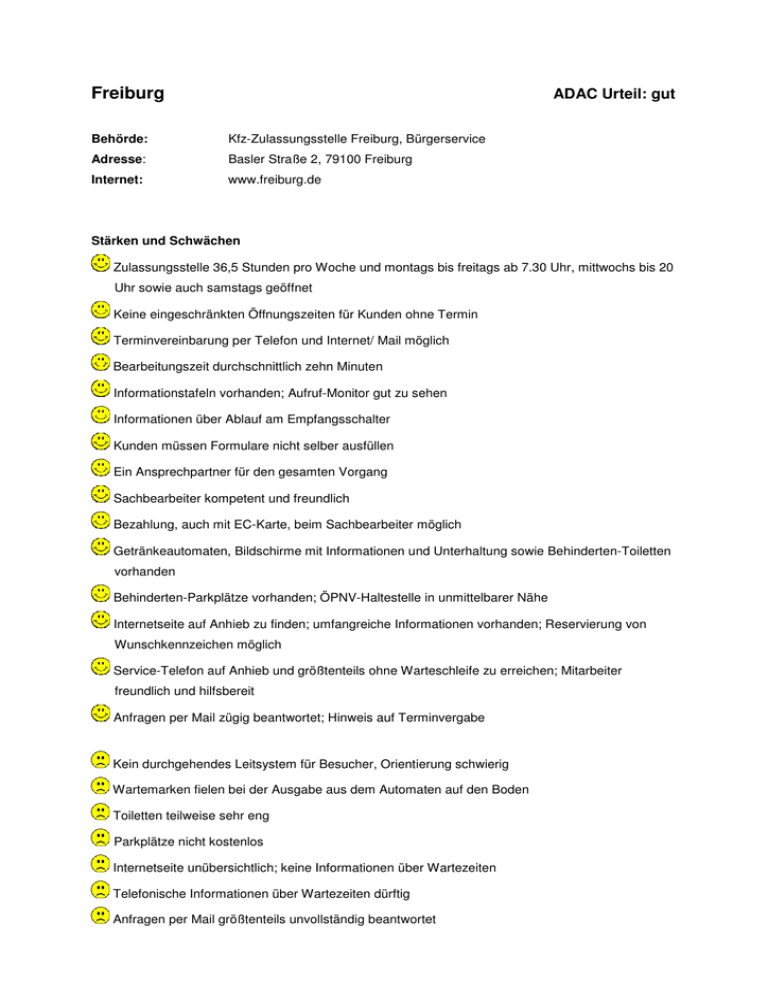 Freiburg

ADAC Urteil: gut

Behörde: Kfz-Zulassungsstelle Freiburg, Bürgerservice

Adresse: Basler Straße 2, 79100 Freiburg

Internet: www.freiburg.de

Stärken und Schwächen

Zulassungsstelle 36,5 Stunden pro Woche und montags bis freitags ab 7.30 Uhr, mittwochs bis 20 Uhr sowie auch samstags geöffnet

Keine eingeschränkten Öffnungszeiten für Kunden ohne Termin

Terminvereinbarung per Telefon und Internet/ Mail möglich

Bearbeitungszeit durchschnittlich zehn Minuten

Informationstafeln vorhanden; Aufruf-Monitor gut zu sehen

Informationen über Ablauf am Empfangsschalter

Kunden müssen Formulare nicht selber ausfüllen

Ein Ansprechpartner für den gesamten Vorgang

Sachbearbeiter kompetent und freundlich

Bezahlung, auch mit EC-Karte, beim Sachbearbeiter möglich

Getränkeautomaten, Bildschirme mit Informationen und Unterhaltung sowie Behinderten-Toiletten vorhanden

Behinderten-Parkplätze vorhanden; ÖPNV-Haltestelle in unmittelbarer Nähe

Internetseite auf Anhieb zu finden; umfangreiche Informationen vorhanden; Reservierung von Wunschkennzeichen möglich

Service-Telefon auf Anhieb und größtenteils ohne Warteschleife zu erreichen; Mitarbeiter freundlich und hilfsbereit

Anfragen per Mail zügig beantwortet; Hinweis auf Terminvergabe

Kein durchgehendes Leitsystem für Besucher, Orientierung schwierig

Wartemarken fielen bei der Ausgabe aus dem Automaten auf den Boden

Toiletten teilweise sehr eng

Parkplätze nicht kostenlos

Internetseite unübersichtlich; keine Informationen über Wartezeiten

Telefonische Informationen über Wartezeiten dürftig

Anfragen per Mail größtenteils unvollständig beantwortet